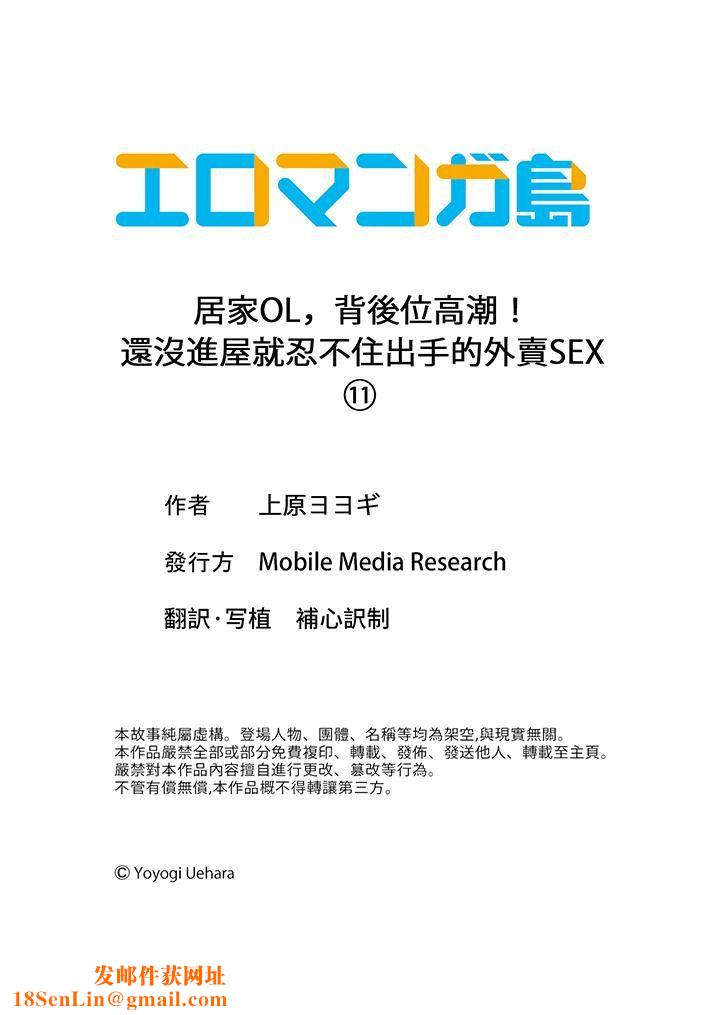 エロマンガ島

居家OL，背後位高潮！
還沒進屋就忍不住出手的外賣SEX
⑪

作者　上原ヨヨギ

發行方　Mobile Media Research

翻訳·写植　補心訳制

本故事純屬虛構。登場人物、團體、名稱等均為架空,與現實無關。
本作品嚴禁全部或部分免費複印、轉載、發佈、發送他人、轉載至主頁。
嚴禁對本作品內容擅自進行更改、篡改等行為。
不管有償無償,本作品概不得轉讓第三方。

© Yoyogi Uehara

发邮件获网址
18SenLin@gmail.com